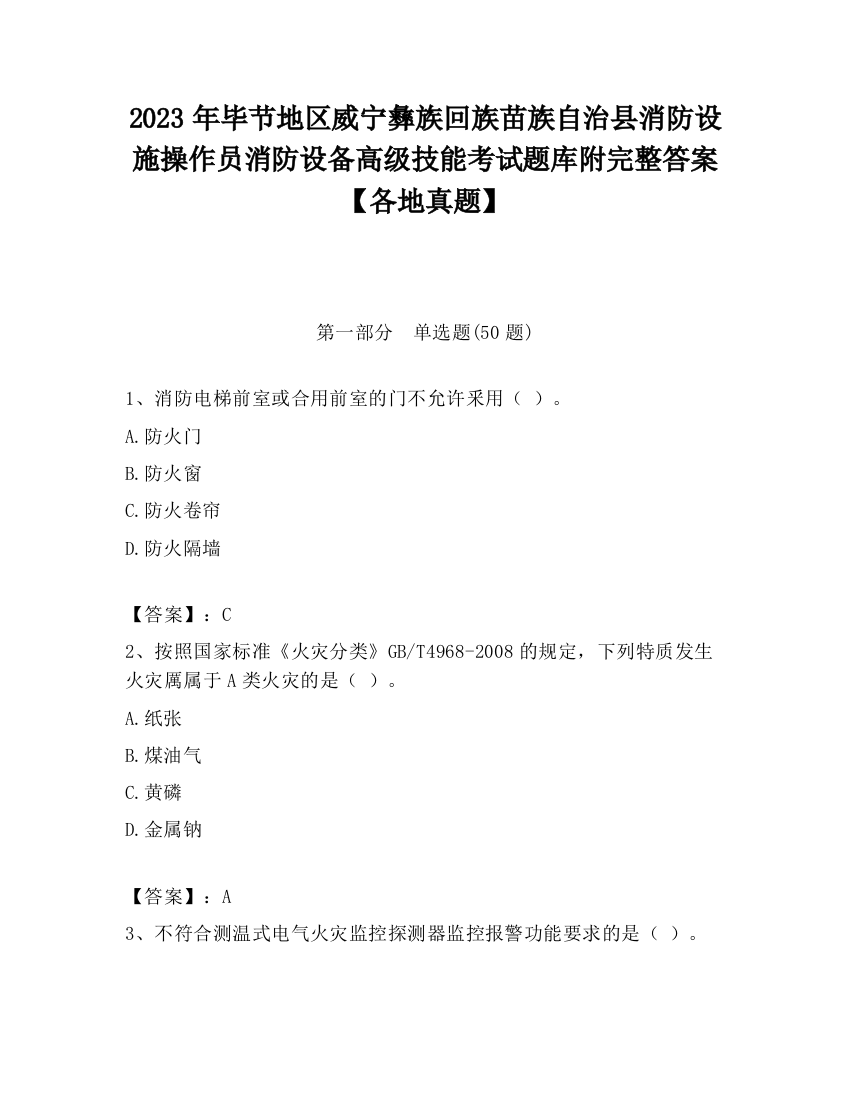 2023 年毕节地区威宁彝族回族苗族自治县消防设施操作员消防设备高级技能考试题库附完整答案【各地真题】

第一部分　单选题(50 题)

1、消防电梯前室或合用前室的门不允许采用（ ）。

A.防火门

B.防火窗

C.防火卷帘

D.防火隔墙

【答案】：C

2、按照国家标准《火灾分类》GB/T4968-2008 的规定，下列特质发生火灾属属于 A 类火灾的是（ ）。

A.纸张

B.煤油气

C.黄磷

D.金属钠

【答案】：A

3、不符合测温式电气火灾监控探测器监控报警功能要求的是（ ）。